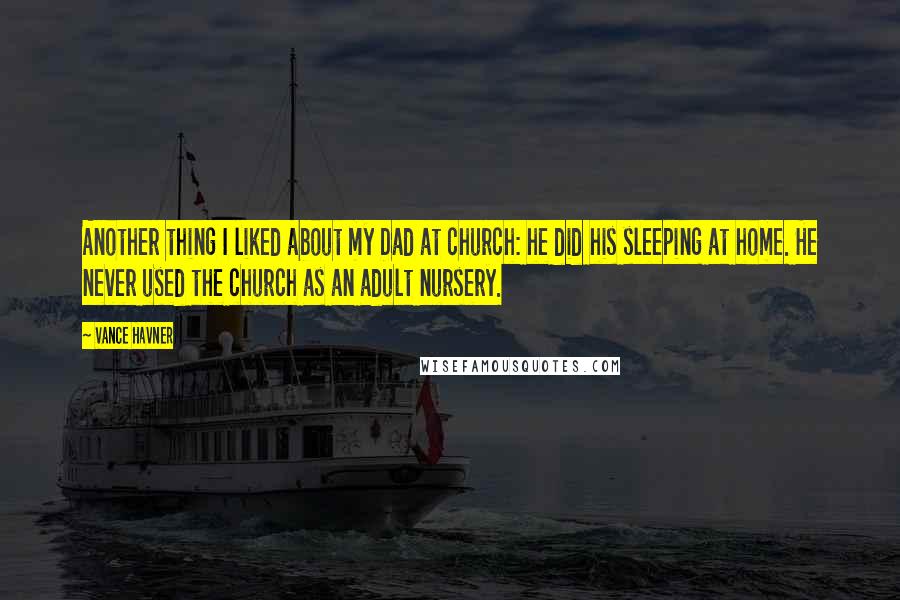 ANOTHER THING I LIKED ABOUT MY DAD AT CHURCH: HE DID HIS SLEEPING AT HOME. HE NEVER USED THE CHURCH AS AN ADULT NURSERY.

— VANCE HAVNER

WISEFAMOUSQUOTES.COM